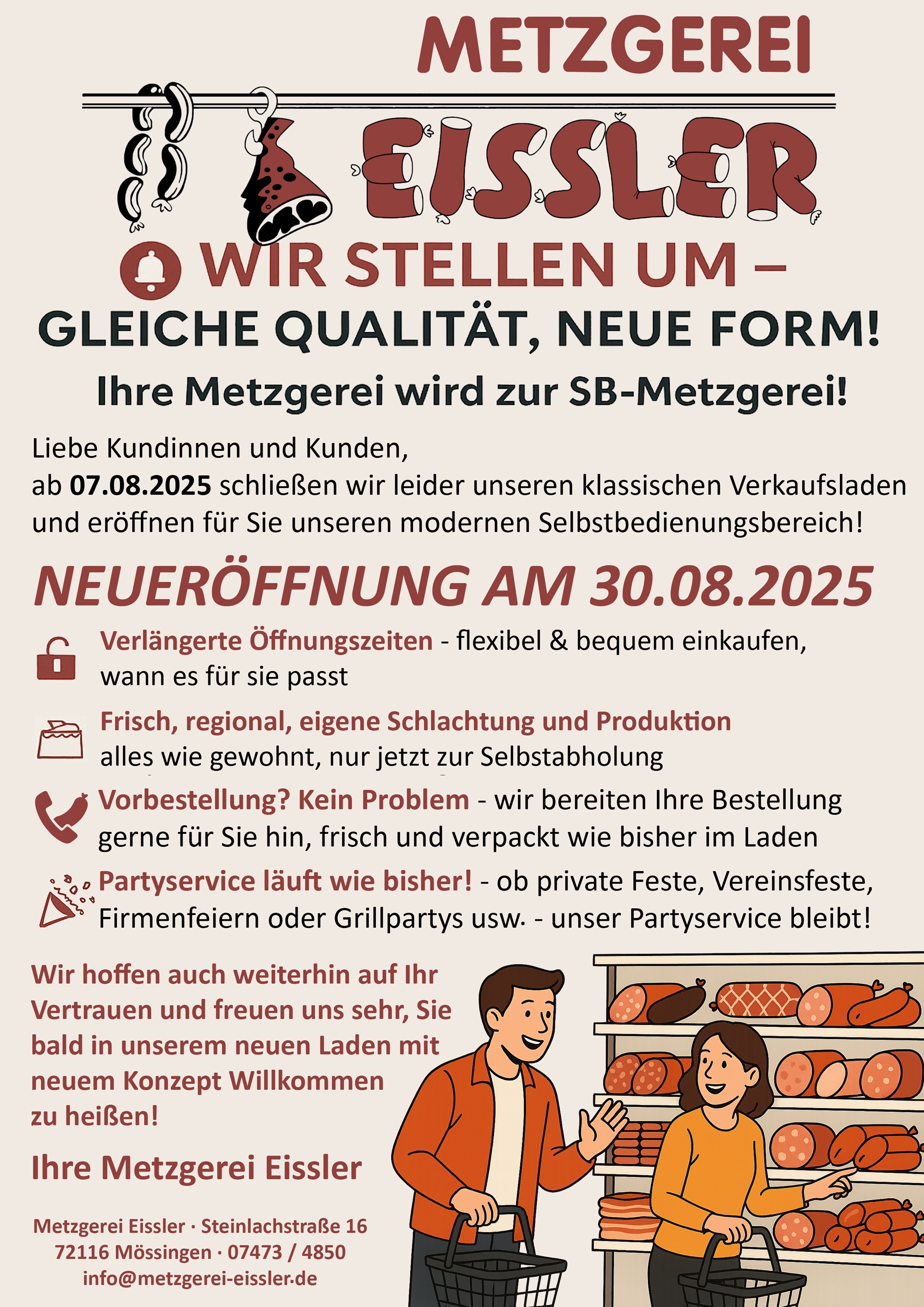 METZGEREI

EISSLER

WIR STELLEN UM –

GLEICHE QUALITÄT, NEUE FORM!

Ihre Metzgerei wird zur SB-Metzgerei!

Liebe Kundinnen und Kunden,
ab 07.08.2025 schließen wir leider unseren klassischen Verkaufsladen und eröffnen für Sie unseren modernen Selbstbedienungsbereich!

NEUERÖFFNUNG AM 30.08.2025

Verlängerte Öffnungszeiten - flexibel & bequem einkaufen, wann es für sie passt

Frisch, regional, eigene Schlachtung und Produktion
alles wie gewohnt, nur jetzt zur Selbstabholung

Vorbestellung? Kein Problem - wir bereiten Ihre Bestellung gerne für Sie hin, frisch und verpackt wie bisher im Laden

Partyservice läuft wie bisher! - ob private Feste, Vereinsfeste, Firmenfeiern oder Grillpartys usw. - unser Partyservice bleibt!

Wir hoffen auch weiterhin auf Ihr Vertrauen und freuen uns sehr, Sie bald in unserem neuen Laden mit neuem Konzept Willkommen zu heißen!

Ihre Metzgerei Eissler

Metzgerei Eissler · Steinlachstraße 16
72116 Mössingen · 07473 / 4850
info@metzgerei-eissler.de